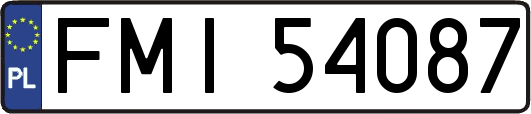 PL

FMI 54087